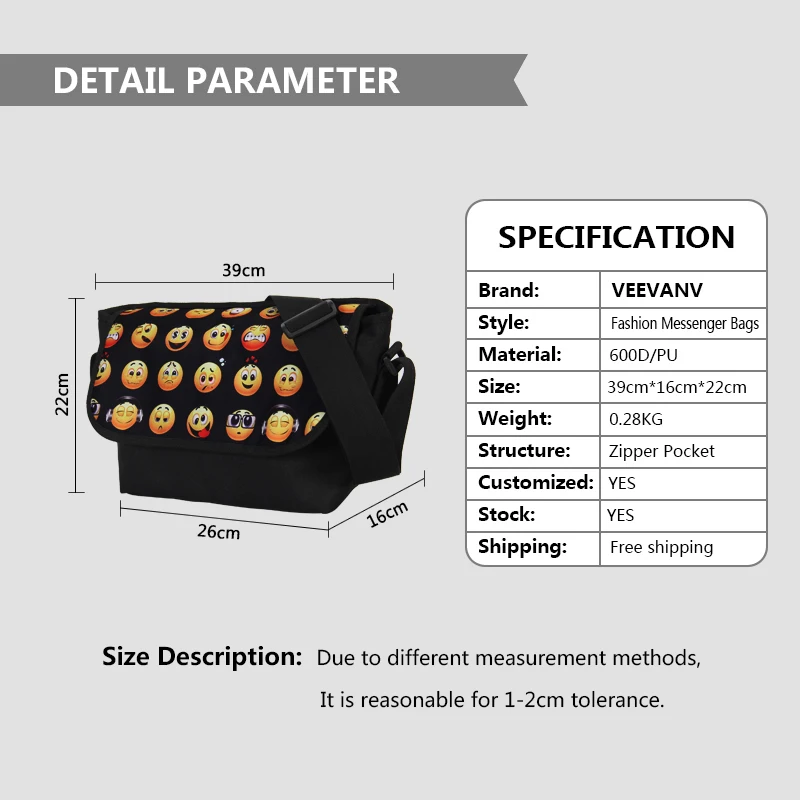 DETAIL PARAMETER

39cm

22cm

26cm

16cm

SPECIFICATION

Brand: VEEVANV
Style: Fashion Messenger Bags
Material: 600D/PU
Size: 39cm*16cm*22cm
Weight: 0.28KG
Structure: Zipper Pocket
Customized: YES
Stock: YES
Shipping: Free shipping

Size Description: Due to different measurement methods, It is reasonable for 1-2cm tolerance.